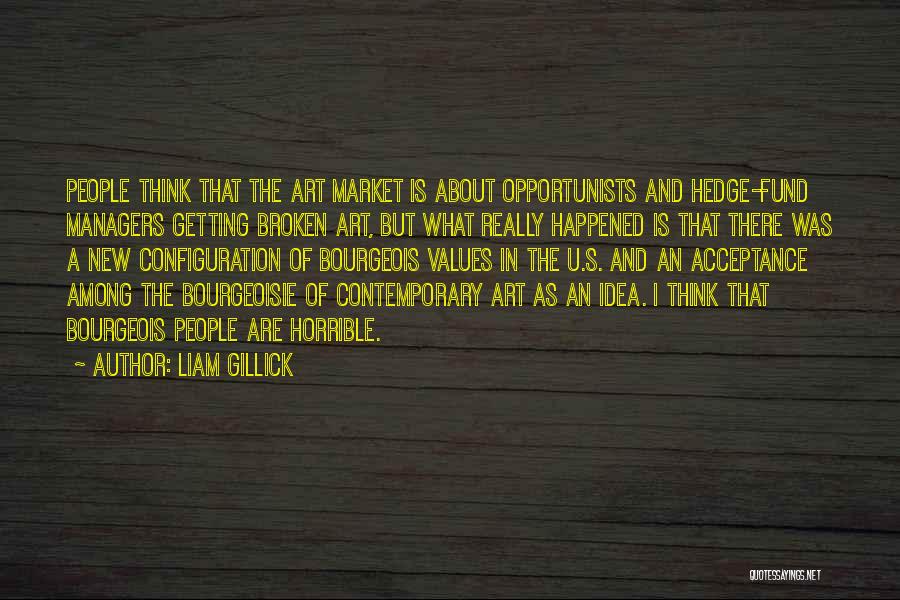 PEOPLE THINK THAT THE ART MARKET IS ABOUT OPPORTUNISTS AND HEDGE-FUND MANAGERS GETTING BROKEN ART, BUT WHAT REALLY HAPPENED IS THAT THERE WAS A NEW CONFIGURATION OF BOURGEOIS VALUES IN THE U.S. AND AN ACCEPTANCE AMONG THE BOURGEOISIE OF CONTEMPORARY ART AS AN IDEA. I THINK THAT BOURGEOIS PEOPLE ARE HORRIBLE.

~ AUTHOR: LIAM GILLICK

QUOTESSAYINGS.NET